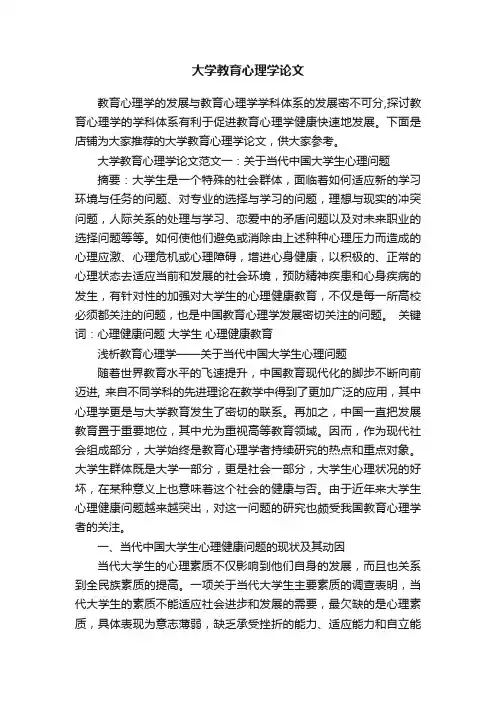 大学教育心理学论文

教育心理学的发展与教育心理学学科体系的发展密不可分,探讨教育心理学的学科体系有利于促进教育心理学健康快速地发展。下面是店铺为大家推荐的大学教育心理学论文，供大家参考。

大学教育心理学论文范文一：关于当代中国大学生心理问题

摘要：大学生是一个特殊的社会群体，面临着如何适应新的学习环境与任务的问题、对专业的选择与学习的问题，理想与现实的冲突问题，人际关系的处理与学习、恋爱中的矛盾问题以及对未来职业的选择问题等等。如何使他们避免或消除由上述种种心理压力而造成的心理应激、心理危机或心理障碍，增进心身健康，以积极的、正常的心理状态去适应当前和发展的社会环境，预防精神疾患和心身疾病的发生，有针对性的加强对大学生的心理健康教育，不仅是每一所高校必须都关注的问题，也是中国教育心理学发展密切关注的问题。 关键词：心理健康问题 大学生 心理健康教育

浅析教育心理学——关于当代中国大学生心理问题

随着世界教育水平的飞速提升，中国教育现代化的脚步不断向前迈进, 来自不同学科的先进理论在教学中得到了更加广泛的应用，其中心理学更是与大学教育发生了密切的联系。再加之，中国一直把发展教育置于重要地位，其中尤为重视高等教育领域。因而，作为现代社会组成部分，大学始终是教育心理学者持续研究的热点和重点对象。大学生群体既是大学一部分，更是社会一部分，大学生心理状况的好坏，在某种意义上也意味着这个社会的健康与否。由于近年来大学生心理健康问题越来越突出，对这一问题的研究也颇受我国教育心理学者的关注。

一、当代中国大学生心理健康问题的现状及其动因

当代大学生的心理素质不仅影响到他们自身的发展，而且也关系到全民族素质的提高。一项关于当代大学生主要素质的调查表明，当代大学生的素质不能适应社会进步和发展的需要，最欠缺的是心理素质，具体表现为意志薄弱，缺乏承受挫折的能力、适应能力和自立能